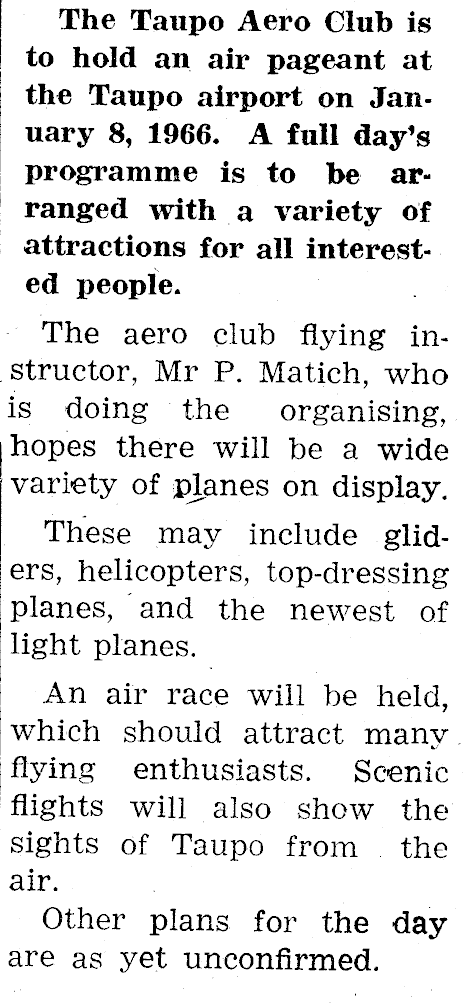 The Taupo Aero Club is to hold an air pageant at the Taupo airport on January 8, 1966. A full day's programme is to be arranged with a variety of attractions for all interested people.

The aero club flying instructor, Mr P. Matich, who is doing the organising, hopes there will be a wide variety of planes on display.

These may include gliders, helicopters, top-dressing planes, and the newest of light planes.

An air race will be held, which should attract many flying enthusiasts. Scenic flights will also show the sights of Taupo from the air.

Other plans for the day are as yet unconfirmed.